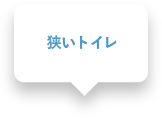 狭いトイレ